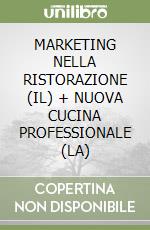 unilibro

MARKETING NELLA RISTORAZIONE (IL) + NUOVA CUCINA PROFESSIONALE (LA)

COPERTINA NON DISPONIBILE